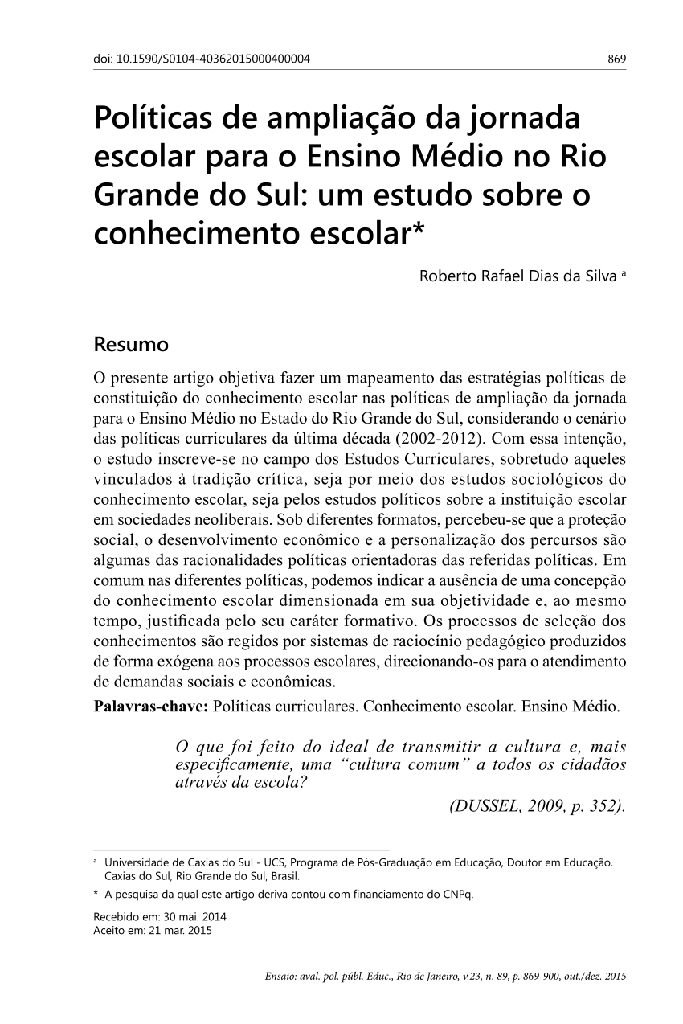 doi: 10.1590/S0104-40362015000400004 869

Políticas de ampliação da jornada escolar para o Ensino Médio no Rio Grande do Sul: um estudo sobre o conhecimento escolar*

Roberto Rafael Dias da Silva ᵃ

Resumo

O presente artigo objetiva fazer um mapeamento das estratégias políticas de constituição do conhecimento escolar nas políticas de ampliação da jornada para o Ensino Médio no Estado do Rio Grande do Sul, considerando o cenário das políticas curriculares da última década (2002-2012). Com essa intenção, o estudo inscreve-se no campo dos Estudos Curriculares, sobretudo aqueles vinculados à tradição crítica, seja por meio dos estudos sociológicos do conhecimento escolar, seja pelos estudos políticos sobre a instituição escolar em sociedades neoliberais. Sob diferentes formatos, percebeu-se que a proteção social, o desenvolvimento econômico e a personalização dos percursos são algumas das racionalidades políticas orientadoras das referidas políticas. Em comum nas diferentes políticas, podemos indicar a ausência de uma concepção do conhecimento escolar dimensionada em sua objetividade e, ao mesmo tempo, justificada pelo seu caráter formativo. Os processos de seleção dos conhecimentos são regidos por sistemas de raciocínio pedagógico produzidos de forma exógena aos processos escolares, direcionando-os para o atendimento de demandas sociais e econômicas.

Palavras-chave: Políticas curriculares. Conhecimento escolar. Ensino Médio.

O que foi feito do ideal de transmitir a cultura e, mais especificamente, uma "cultura comum" a todos os cidadãos através da escola?

(DUSSEL, 2009, p. 352).

ᵃ Universidade de Caxias do Sul - UCS, Programa de Pós-Graduação em Educação, Doutor em Educação. Caxias do Sul, Rio Grande do Sul, Brasil.

* A pesquisa da qual este artigo deriva contou com financiamento do CNPq.

Recebido em: 30 mai. 2014
Aceito em: 21 mar. 2015

Ensaio: aval. pol. públ. Educ., Rio de Janeiro, v.23, n. 89, p. 869-900, out./dez. 2015